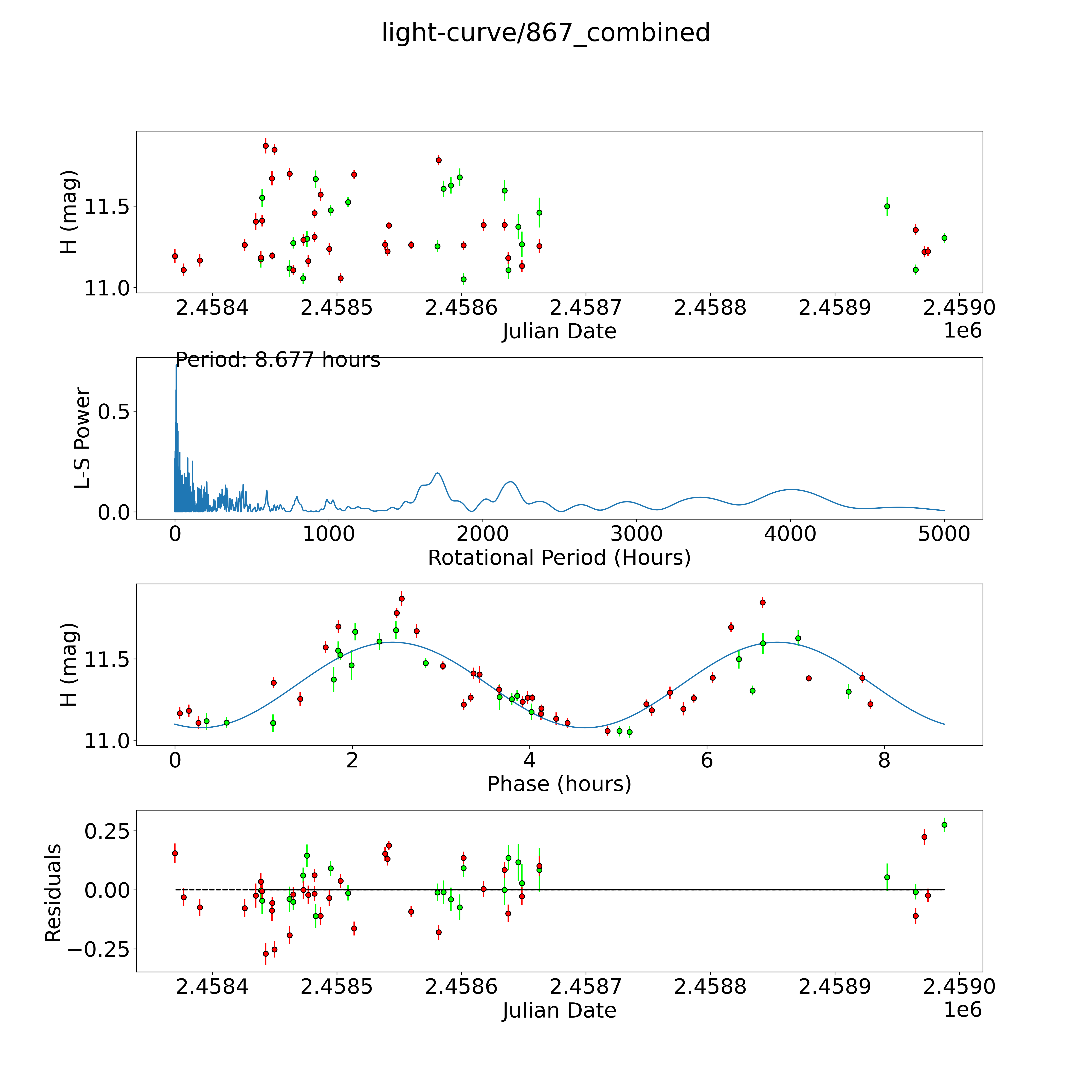 light-curve/867_combined

H (mag)
11.5
11.0
2.4584 2.4585 2.4586 2.4587 2.4588 2.4589 2.4590
Julian Date
1e6

Period: 8.677 hours
L-S Power
0.5
0.0
0 1000 2000 3000 4000 5000
Rotational Period (Hours)

H (mag)
11.5
11.0
0 2 4 6 8
Phase (hours)

Residuals
0.25
0.00
−0.25
2.4584 2.4585 2.4586 2.4587 2.4588 2.4589 2.4590
Julian Date
1e6